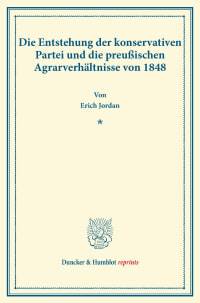 Die Entstehung der konservativen Partei und die preußischen Agrarverhältnisse von 1848

Von
Erich Jordan

*

Duncker & Humblot reprints